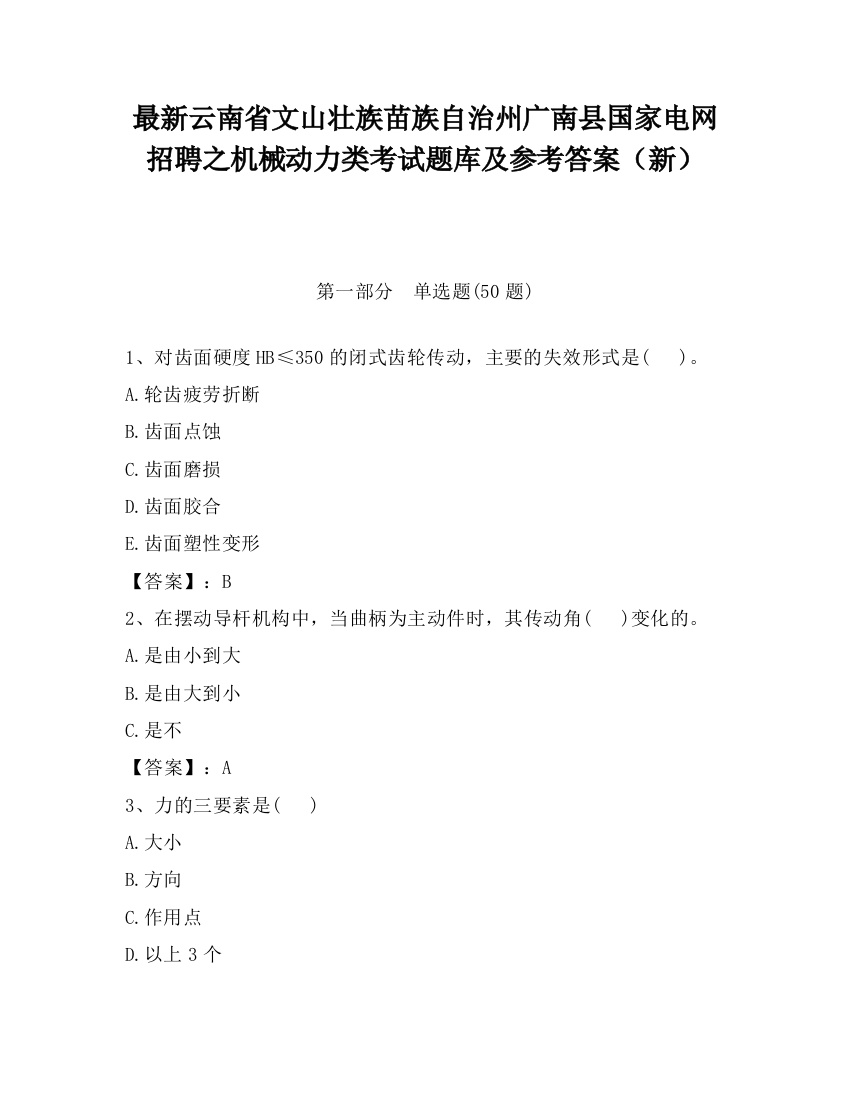 最新云南省文山壮族苗族自治州广南县国家电网招聘之机械动力类考试题库及参考答案（新）

第一部分　单选题(50 题)

1、对齿面硬度 HB≤350 的闭式齿轮传动，主要的失效形式是(　　)。

A.轮齿疲劳折断

B.齿面点蚀

C.齿面磨损

D.齿面胶合

E.齿面塑性变形

【答案】：B

2、在摆动导杆机构中，当曲柄为主动件时，其传动角(　　)变化的。

A.是由小到大

B.是由大到小

C.是不

【答案】：A

3、力的三要素是(　　)

A.大小

B.方向

C.作用点

D.以上 3 个